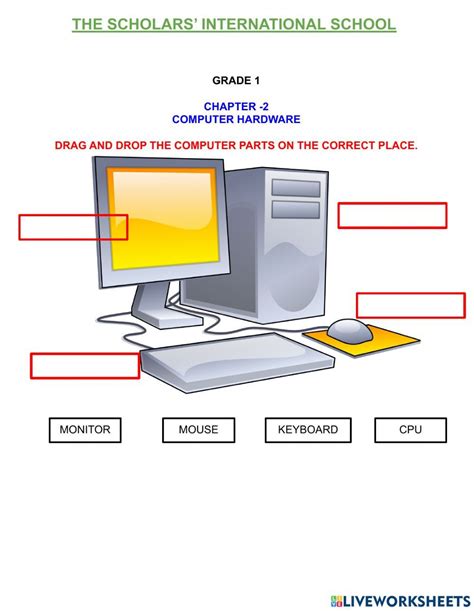 THE SCHOLARS' INTERNATIONAL SCHOOL

GRADE 1

CHAPTER -2
COMPUTER HARDWARE

DRAG AND DROP THE COMPUTER PARTS ON THE CORRECT PLACE.

MONITOR

MOUSE

KEYBOARD

CPU

LIVEWORKSHEETS